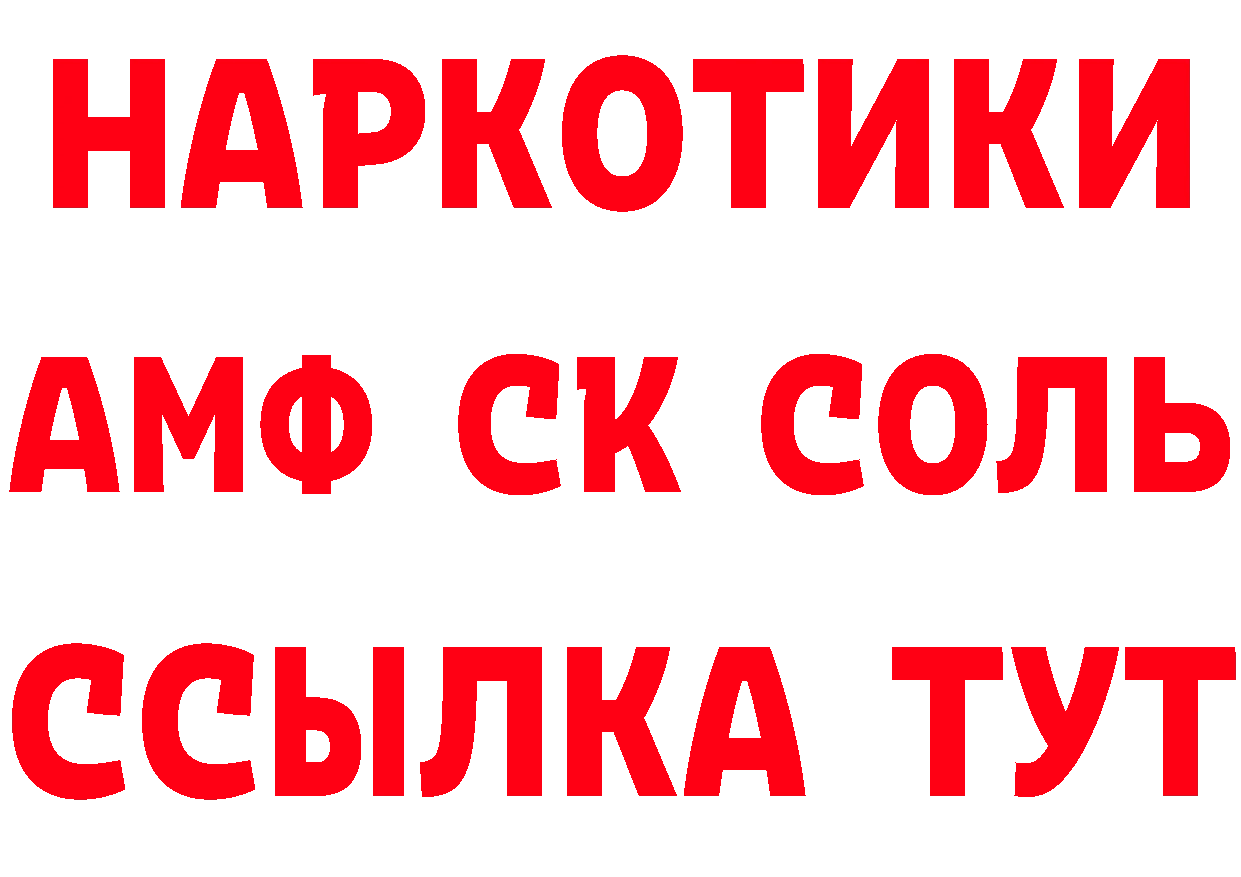 НАРКОТИКИ

АМФ СК СОЛЬ

ССЫЛКА ТУТ